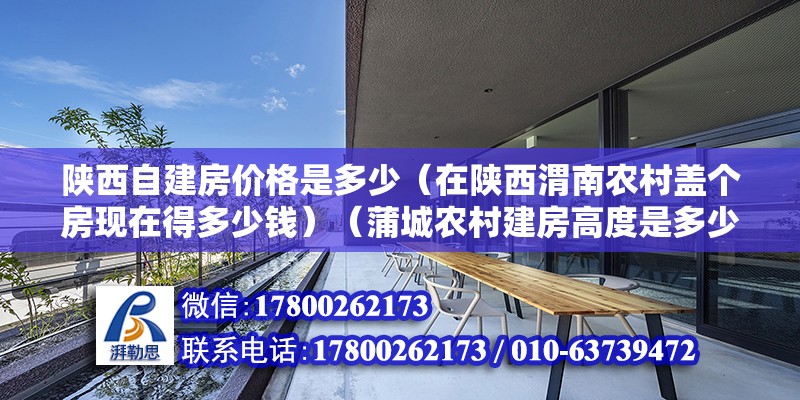 陕西自建房价格是多少（在陕西渭南农村盖个房现在得多少钱）（蒲城农村建房高度是多少

湃勒思

微信:17800262173

联系电话:17800262173 / 010-63739472